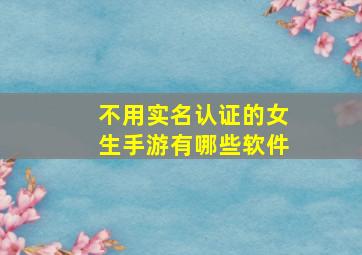 不用实名认证的女生手游有哪些软件